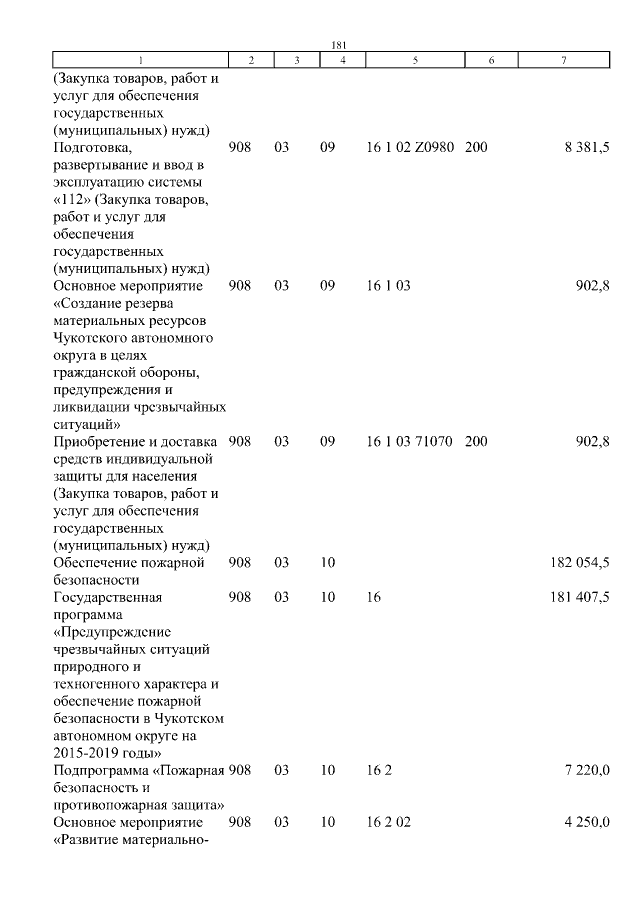 181

| 1 | 2 | 3 | 4 | 5 | 6 | 7 |
|---|---|---|---|---|---|---|
| (Закупка товаров, работ и услуг для обеспечения государственных (муниципальных) нужд) | | | | | | |
| Подготовка, развертывание и ввод в эксплуатацию системы «112» (Закупка товаров, работ и услуг для обеспечения государственных (муниципальных) нужд) | 908 | 03 | 09 | 16 1 02 Z0980 | 200 | 8 381,5 |
| Основное мероприятие «Создание резерва материальных ресурсов Чукотского автономного округа в целях гражданской обороны, предупреждения и ликвидации чрезвычайных ситуаций» | 908 | 03 | 09 | 16 1 03 | | 902,8 |
| Приобретение и доставка средств индивидуальной защиты для населения (Закупка товаров, работ и услуг для обеспечения государственных (муниципальных) нужд) | 908 | 03 | 09 | 16 1 03 71070 | 200 | 902,8 |
| Обеспечение пожарной безопасности | 908 | 03 | 10 | | | 182 054,5 |
| Государственная программа «Предупреждение чрезвычайных ситуаций природного и техногенного характера и обеспечение пожарной безопасности в Чукотском автономном округе на 2015-2019 годы» | 908 | 03 | 10 | 16 | | 181 407,5 |
| Подпрограмма «Пожарная безопасность и противопожарная защита» | 908 | 03 | 10 | 16 2 | | 7 220,0 |
| Основное мероприятие «Развитие материально- | 908 | 03 | 10 | 16 2 02 | | 4 250,0 |